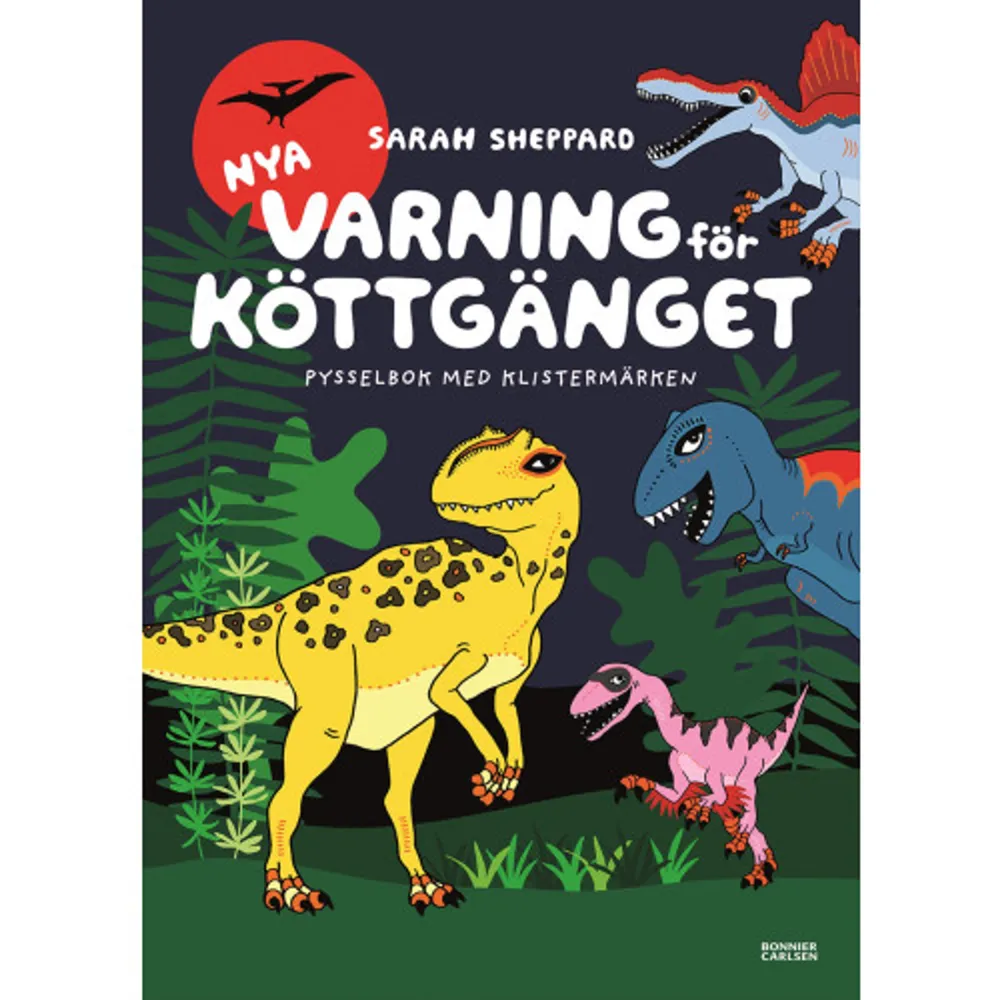 SARAH SHEPPARD

NYA VARNING för KÖTTGÄNGET

PYSSELBOK MED KLISTERMÄRKEN

BONNIER CARLSEN